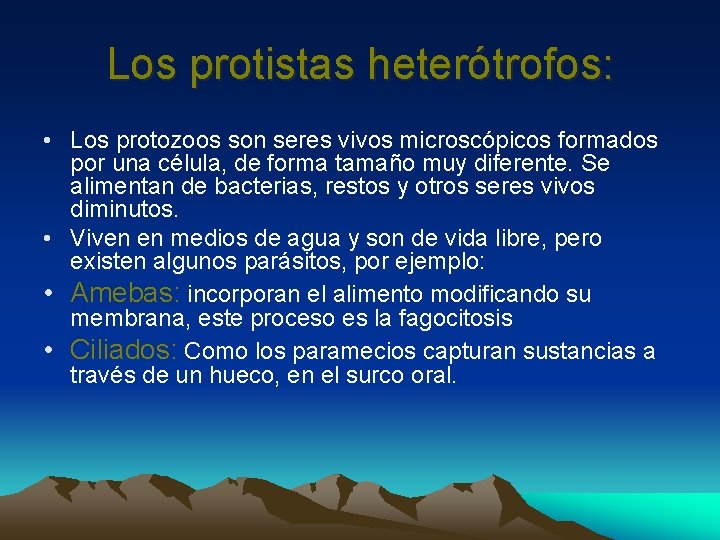 Los protistas heterótrofos:

• Los protozoos son seres vivos microscópicos formados por una célula, de forma tamaño muy diferente. Se alimentan de bacterias, restos y otros seres vivos diminutos.

• Viven en medios de agua y son de vida libre, pero existen algunos parásitos, por ejemplo:

• Amebas: incorporan el alimento modificando su membrana, este proceso es la fagocitosis

• Ciliados: Como los paramecios capturan sustancias a través de un hueco, en el surco oral.